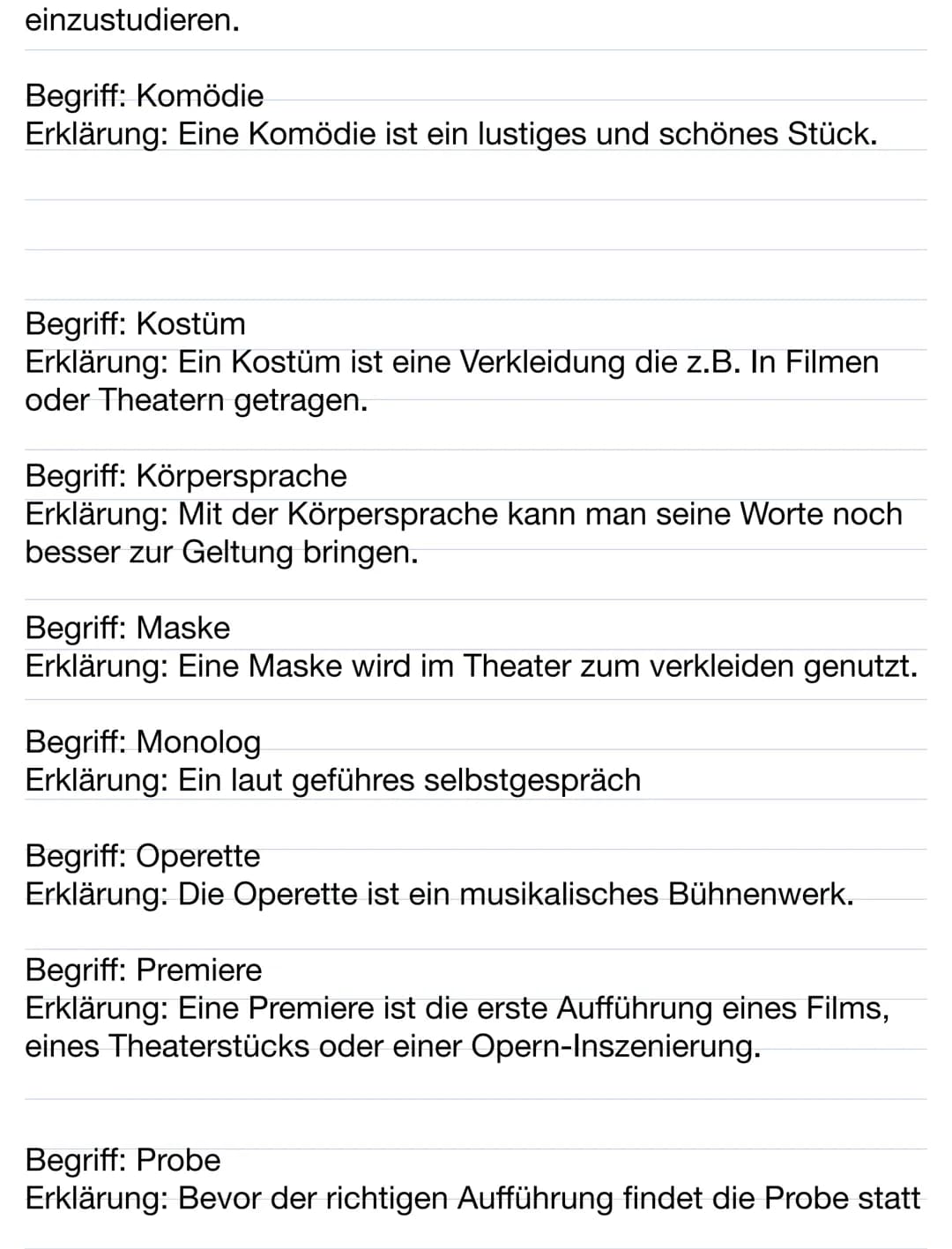 einzustudieren.

Begriff: Komödie
Erklärung: Eine Komödie ist ein lustiges und schönes Stück.

Begriff: Kostüm
Erklärung: Ein Kostüm ist eine Verkleidung die z.B. In Filmen oder Theatern getragen.

Begriff: Körpersprache
Erklärung: Mit der Körpersprache kann man seine Worte noch besser zur Geltung bringen.

Begriff: Maske
Erklärung: Eine Maske wird im Theater zum verkleiden genutzt.

Begriff: Monolog
Erklärung: Ein laut geführes selbstgespräch

Begriff: Operette
Erklärung: Die Operette ist ein musikalisches Bühnenwerk.

Begriff: Premiere
Erklärung: Eine Premiere ist die erste Aufführung eines Films, eines Theaterstücks oder einer Opern-Inszenierung.

Begriff: Probe
Erklärung: Bevor der richtigen Aufführung findet die Probe statt